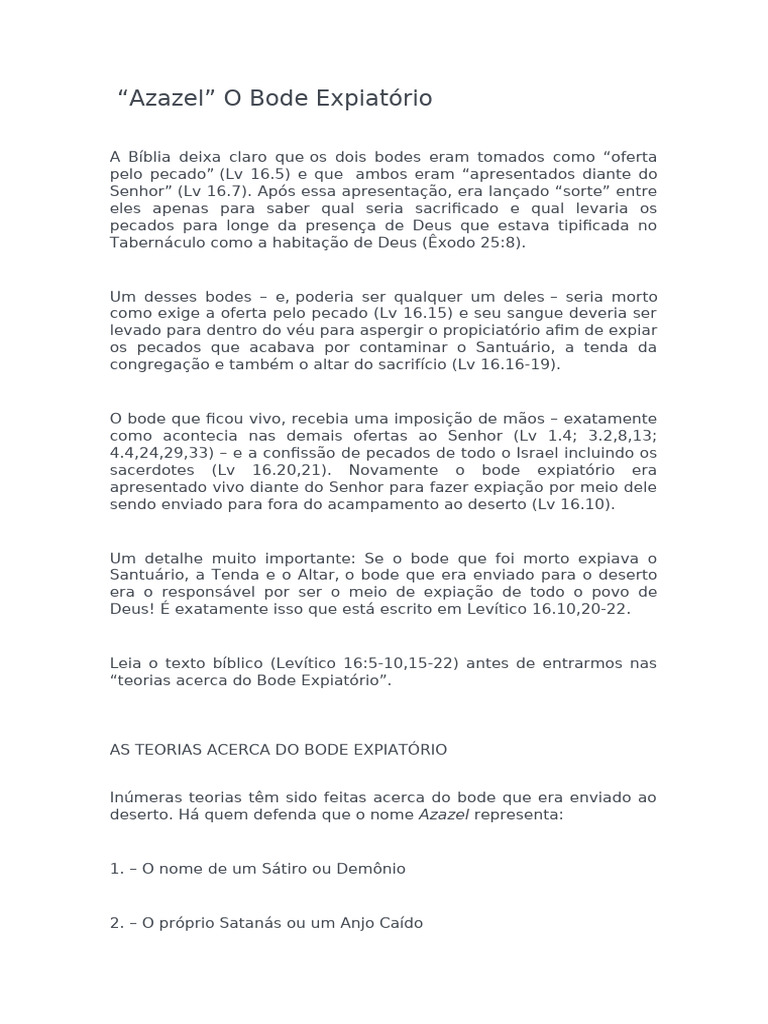 “Azazel” O Bode Expiatório

A Bíblia deixa claro que os dois bodes eram tomados como “oferta pelo pecado” (Lv 16.5) e que ambos eram “apresentados diante do Senhor” (Lv 16.7). Após essa apresentação, era lançado “sorte” entre eles apenas para saber qual seria sacrificado e qual levaria os pecados para longe da presença de Deus que estava tipificada no Tabernáculo como a habitação de Deus (Êxodo 25:8).

Um desses bodes – e, poderia ser qualquer um deles – seria morto como exige a oferta pelo pecado (Lv 16.15) e seu sangue deveria ser levado para dentro do véu para aspergir o propiciatório afim de expiar os pecados que acabava por contaminar o Santuário, a tenda da congregação e também o altar do sacrifício (Lv 16.16-19).

O bode que ficou vivo, recebia uma imposição de mãos – exatamente como acontecia nas demais ofertas ao Senhor (Lv 1.4; 3.2,8,13; 4.4,24,29,33) – e a confissão de pecados de todo o Israel incluindo os sacerdotes (Lv 16.20,21). Novamente o bode expiatório era apresentado vivo diante do Senhor para fazer expiação por meio dele sendo enviado para fora do acampamento ao deserto (Lv 16.10).

Um detalhe muito importante: Se o bode que foi morto expiava o Santuário, a Tenda e o Altar, o bode que era enviado para o deserto era o responsável por ser o meio de expiação de todo o povo de Deus! É exatamente isso que está escrito em Levítico 16.10,20-22.

Leia o texto bíblico (Levítico 16:5-10,15-22) antes de entrarmos nas “teorias acerca do Bode Expiatório”.

AS TEORIAS ACERCA DO BODE EXPIATÓRIO

Inúmeras teorias têm sido feitas acerca do bode que era enviado ao deserto. Há quem defenda que o nome Azazel representa:

1. – O nome de um Sátiro ou Demônio

2. – O próprio Satanás ou um Anjo Caído